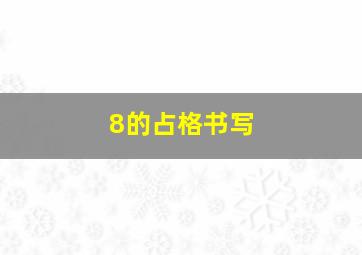 8的占格书写